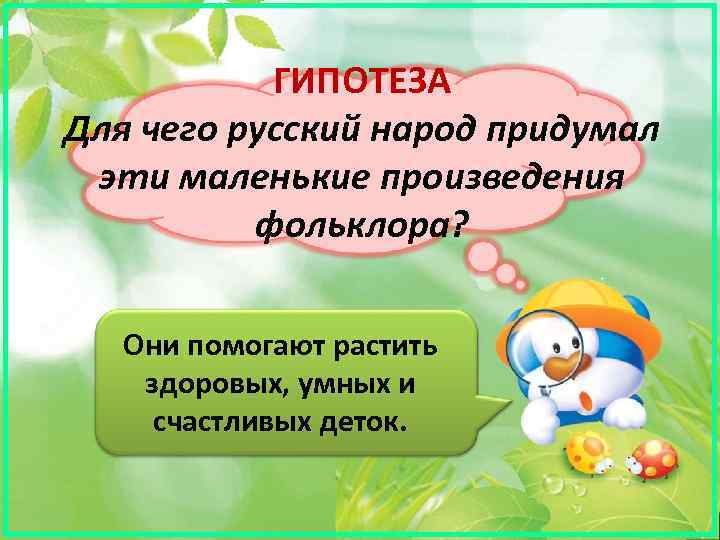 ГИПОТЕЗА
Для чего русский народ придумал эти маленькие произведения фольклора?

Они помогают растить здоровых, умных и счастливых деток.